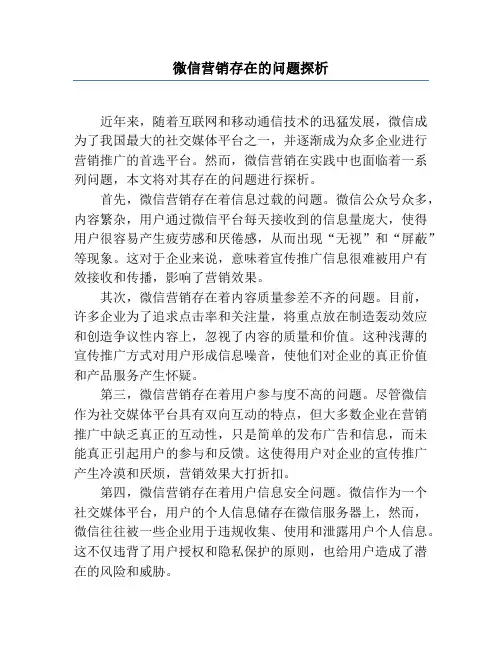 微信营销存在的问题探析

近年来，随着互联网和移动通信技术的迅猛发展，微信成为了我国最大的社交媒体平台之一，并逐渐成为众多企业进行营销推广的首选平台。然而，微信营销在实践中也面临着一系列问题，本文将对其存在的问题进行探析。

首先，微信营销存在着信息过载的问题。微信公众号众多，内容繁杂，用户通过微信平台每天接收到的信息量庞大，使得用户很容易产生疲劳感和厌倦感，从而出现“无视”和“屏蔽”等现象。这对于企业来说，意味着宣传推广信息很难被用户有效接收和传播，影响了营销效果。

其次，微信营销存在着内容质量参差不齐的问题。目前，许多企业为了追求点击率和关注量，将重点放在制造轰动效应和创造争议性内容上，忽视了内容的质量和价值。这种浅薄的宣传推广方式对用户形成信息噪音，使他们对企业的真正价值和产品服务产生怀疑。

第三，微信营销存在着用户参与度不高的问题。尽管微信作为社交媒体平台具有双向互动的特点，但大多数企业在营销推广中缺乏真正的互动性，只是简单的发布广告和信息，而未能真正引起用户的参与和反馈。这使得用户对企业的宣传推广产生冷漠和厌烦，营销效果大打折扣。

第四，微信营销存在着用户信息安全问题。微信作为一个社交媒体平台，用户的个人信息储存在微信服务器上，然而，微信往往被一些企业用于违规收集、使用和泄露用户个人信息。这不仅违背了用户授权和隐私保护的原则，也给用户造成了潜在的风险和威胁。